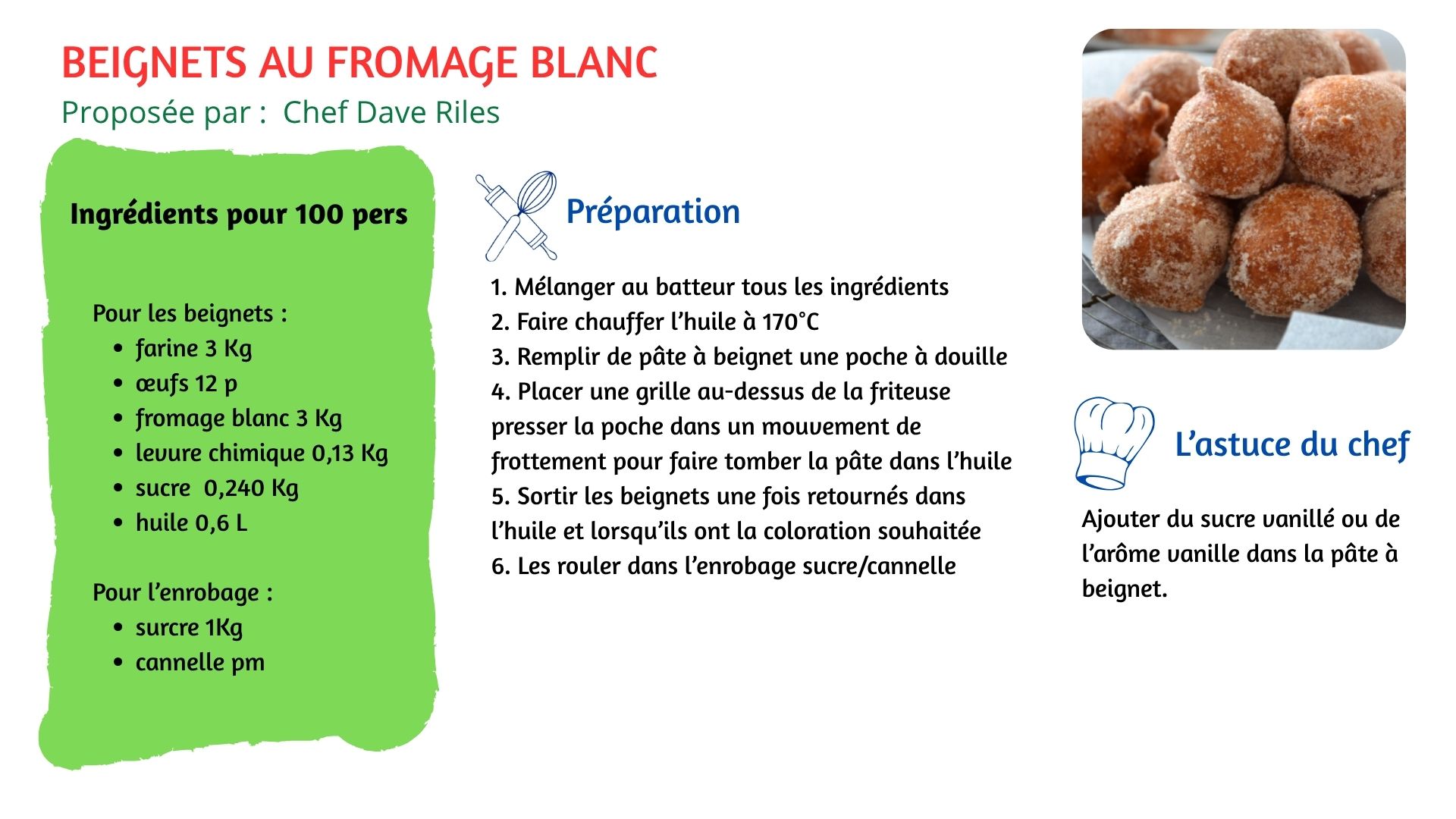 BEIGNETS AU FROMAGE BLANC
Proposée par : Chef Dave Riles

Ingrédients pour 100 pers

Pour les beignets :
- farine 3 Kg
- œufs 12 p
- fromage blanc 3 Kg
- levure chimique 0,13 Kg
- sucre 0,240 Kg
- huile 0,6 L

Pour l'enrobage :
- surcre 1Kg
- cannelle pm

Préparation

1. Mélanger au batteur tous les ingrédients
2. Faire chauffer l'huile à 170°C
3. Remplir de pâte à beignet une poche à douille
4. Placer une grille au-dessus de la friteuse presser la poche dans un mouvement de frottement pour faire tomber la pâte dans l'huile
5. Sortir les beignets une fois retournés dans l'huile et lorsqu'ils ont la coloration souhaitée
6. Les rouler dans l'enrobage sucre/cannelle

L'astuce du chef

Ajouter du sucre vanillé ou de l'arôme vanille dans la pâte à beignet.